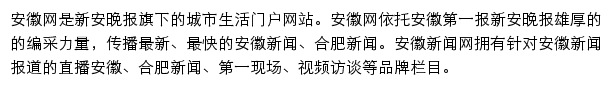 安徽网是新安晚报旗下的城市生活门户网站。安徽网依托安徽第一报新安晚报雄厚的的编采力量，传播最新、最快的安徽新闻、合肥新闻。安徽新闻网拥有针对安徽新闻报道的直播安徽、合肥新闻、第一现场、视频访谈等品牌栏目。